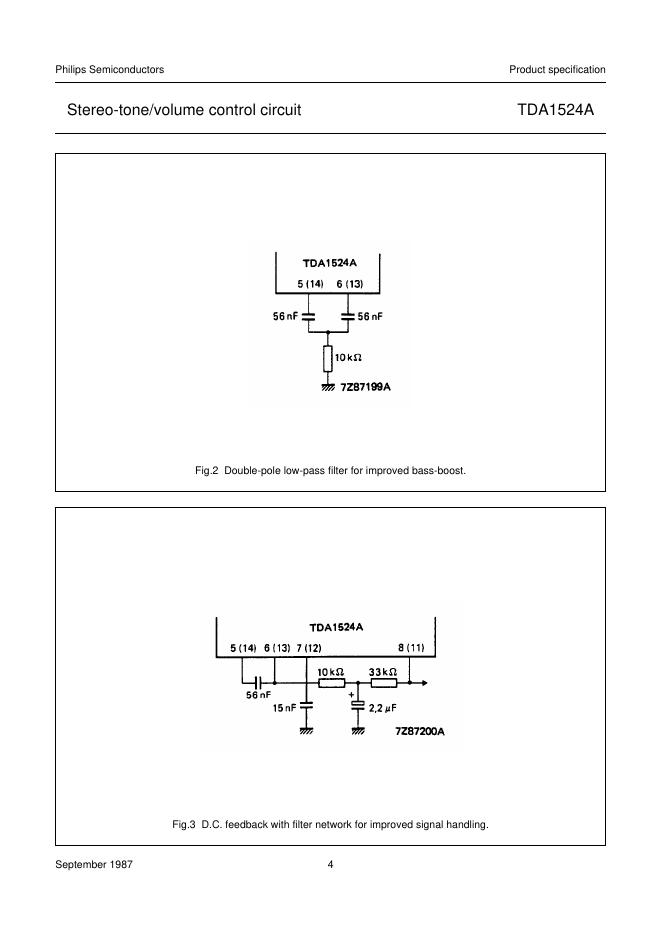 Philips Semiconductors

Product specification

Stereo-tone/volume control circuit

TDA1524A

TDA1524A
5 (14) 6 (13)
56 nF
56 nF
10 kΩ
7Z87199A

Fig.2 Double-pole low-pass filter for improved bass-boost.

TDA1524A
5 (14) 6 (13) 7 (12)
8 (11)
10 kΩ
33 kΩ
56 nF
15 nF
+
2,2 μF
7Z87200A

Fig.3 D.C. feedback with filter network for improved signal handling.

September 1987

4